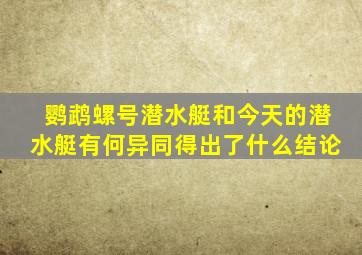 鹦鹉螺号潜水艇和今天的潜水艇有何异同得出了什么结论